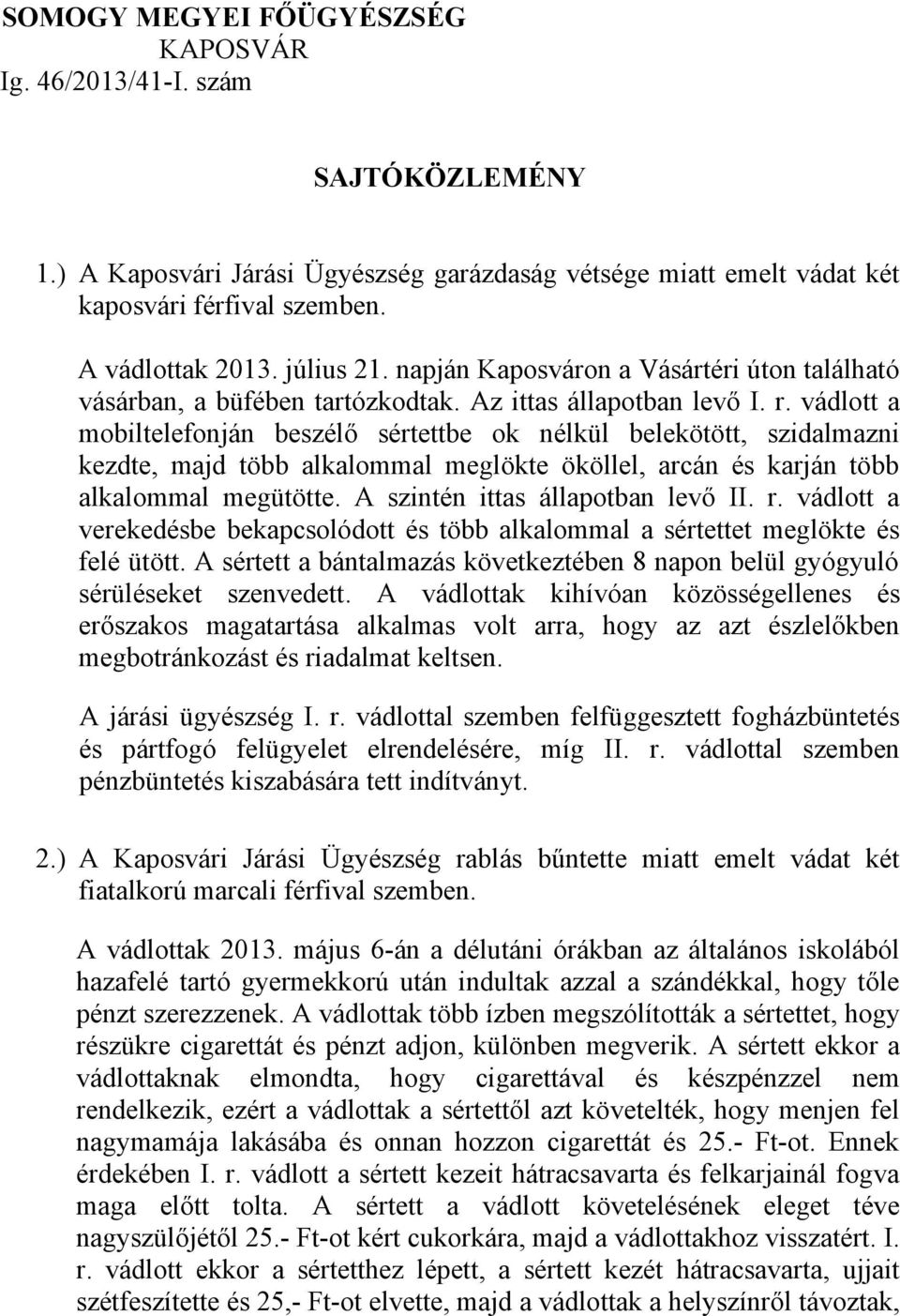 SOMOGY MEGYEI FŐÜGYÉSZSÉG
KAPOSVÁR
Ig. 46/2013/41-I. szám

SAJTÓKÖZLEMÉNY

1.) A Kaposvári Járási Ügyészség garázdaság vétsége miatt emelt vádat két kaposvári férfival szemben.

A vádlottak 2013. július 21. napján Kaposváron a Vásártéri úton található vásárban, a büfében tartózkodtak. Az ittas állapotban levő I. r. vádlott a mobiltelefonján beszélő sértettbe ok nélkül belekötött, szidalmazni kezdte, majd több alkalommal meglökte ököllel, arcán és karján több alkalommal megütötte. A szintén ittas állapotban levő II. r. vádlott a verekedésbe bekapcsolódott és több alkalommal a sértettet meglökte és felé ütött. A sértett a bántalmazás következtében 8 napon belül gyógyuló sérüléseket szenvedett. A vádlottak kihívóan közösségellenes és erőszakos magatartása alkalmas volt arra, hogy az azt észlelőkben megbotránkozást és riadalmat keltsen.

A járási ügyészség I. r. vádlottal szemben felfüggesztett fogházbüntetés és pártfogó felügyelet elrendelésére, míg II. r. vádlottal szemben pénzbüntetés kiszabására tett indítványt.

2.) A Kaposvári Járási Ügyészség rablás bűntette miatt emelt vádat két fiatalkorú marcali férfival szemben.

A vádlottak 2013. május 6-án a délutáni órákban az általános iskolából hazafelé tartó gyermekkorú után indultak azzal a szándékkal, hogy tőle pénzt szerezzenek. A vádlottak több ízben megszólították a sértettet, hogy részükre cigarettát és pénzt adjon, különben megverik. A sértett ekkor a vádlottaknak elmondta, hogy cigarettával és készpénzzel nem rendelkezik, ezért a vádlottak a sértettől azt követelték, hogy menjen fel nagymamája lakásába és onnan hozzon cigarettát és 25.- Ft-ot. Ennek érdekében I. r. vádlott a sértett kezeit hátracsavarta és felkarjainál fogva maga előtt tolta. A sértett a vádlott követelésének eleget téve nagyszülőjétől 25.- Ft-ot kért cukorkára, majd a vádlottakhoz visszatért. I. r. vádlott ekkor a sértetthez lépett, a sértett kezét hátracsavarta, ujjait szétfeszítette és 25,- Ft-ot elvette, majd a vádlottak a helyszínről távoztak,